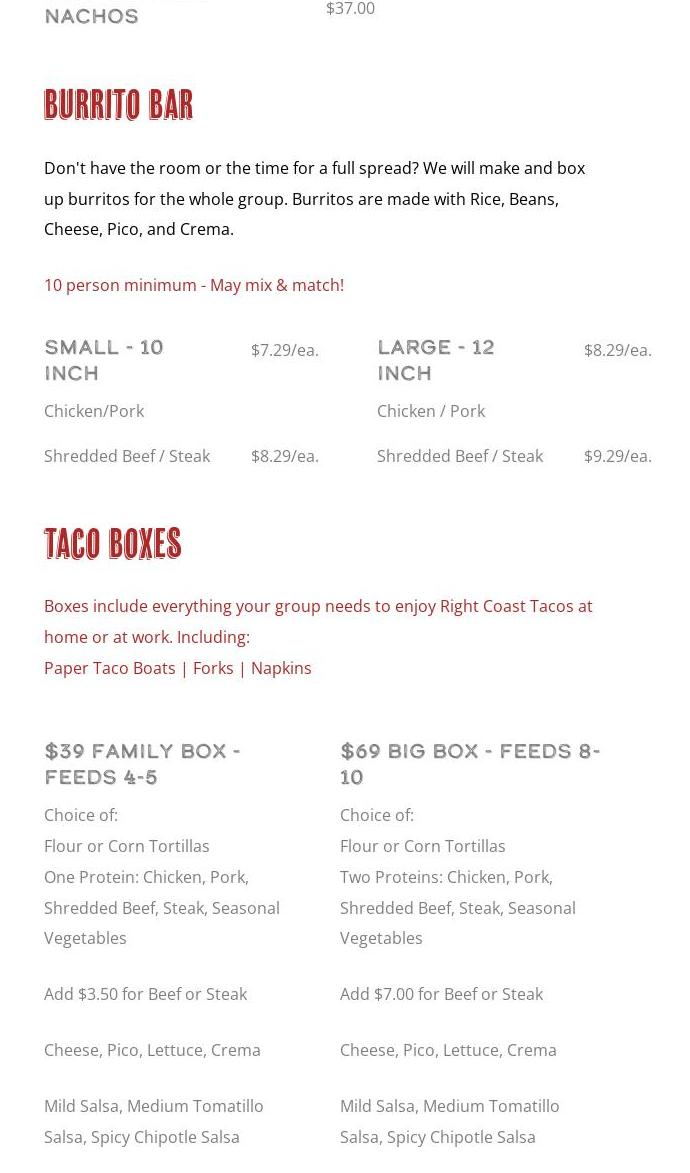 NACHOS $37.00

BURRITO BAR

Don't have the room or the time for a full spread? We will make and box up burritos for the whole group. Burritos are made with Rice, Beans, Cheese, Pico, and Crema.

10 person minimum - May mix & match!

SMALL - 10 INCH $7.29/ea.

Chicken/Pork

Shredded Beef / Steak $8.29/ea.

LARGE - 12 INCH $8.29/ea.

Chicken / Pork

Shredded Beef / Steak $9.29/ea.

TACO BOXES

Boxes include everything your group needs to enjoy Right Coast Tacos at home or at work. Including:
Paper Taco Boats | Forks | Napkins

$39 FAMILY BOX - FEEDS 4-5

Choice of:
Flour or Corn Tortillas
One Protein: Chicken, Pork, Shredded Beef, Steak, Seasonal Vegetables

Add $3.50 for Beef or Steak

Cheese, Pico, Lettuce, Crema

Mild Salsa, Medium Tomatillo Salsa, Spicy Chipotle Salsa

$69 BIG BOX - FEEDS 8-10

Choice of:
Flour or Corn Tortillas
Two Proteins: Chicken, Pork, Shredded Beef, Steak, Seasonal Vegetables

Add $7.00 for Beef or Steak

Cheese, Pico, Lettuce, Crema

Mild Salsa, Medium Tomatillo Salsa, Spicy Chipotle Salsa